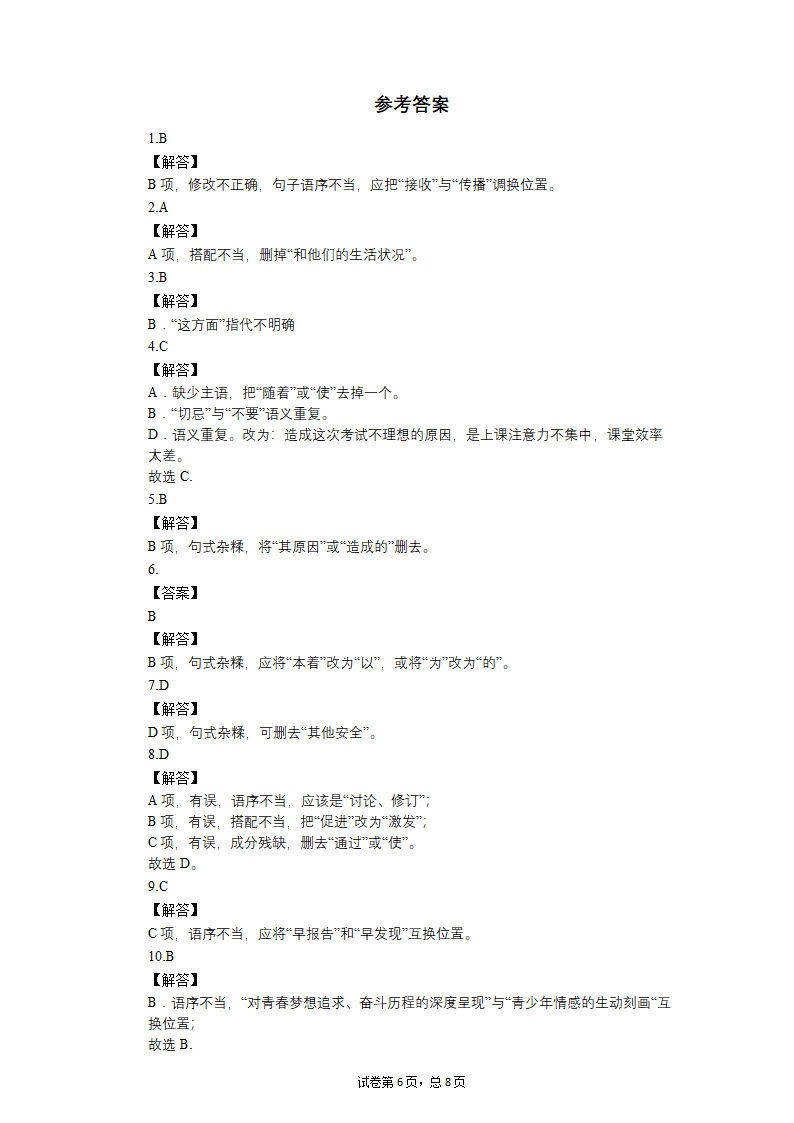 参考答案

1.B

【解答】

B 项，修改不正确，句子语序不当，应把“接收”与“传播”调换位置。

2.A

【解答】

A 项，搭配不当，删掉“和他们的生活状况”。

3.B

【解答】

B．“这方面”指代不明确

4.C

【解答】

A．缺少主语，把“随着”或“使”去掉一个。

B．“切忌”与“不要”语义重复。

D．语义重复。改为：造成这次考试不理想的原因，是上课注意力不集中，课堂效率太差。

故选 C.

5.B

【解答】

B 项，句式杂糅，将“其原因”或“造成的”删去。

6.

【答案】

B

【解答】

B 项，句式杂糅，应将“本着”改为“以”，或将“为”改为“的”。

7.D

【解答】

D 项，句式杂糅，可删去“其他安全”。

8.D

【解答】

A 项，有误，语序不当，应该是“讨论、修订”；

B 项，有误，搭配不当，把“促进”改为“激发”；

C 项，有误，成分残缺，删去“通过”或“使”。

故选 D。

9.C

【解答】

C 项，语序不当，应将“早报告”和“早发现”互换位置。

10.B

【解答】

B．语序不当，“对青春梦想追求、奋斗历程的深度呈现”与“青少年情感的生动刻画“互换位置；

故选 B.

试卷第 6 页，总 8 页